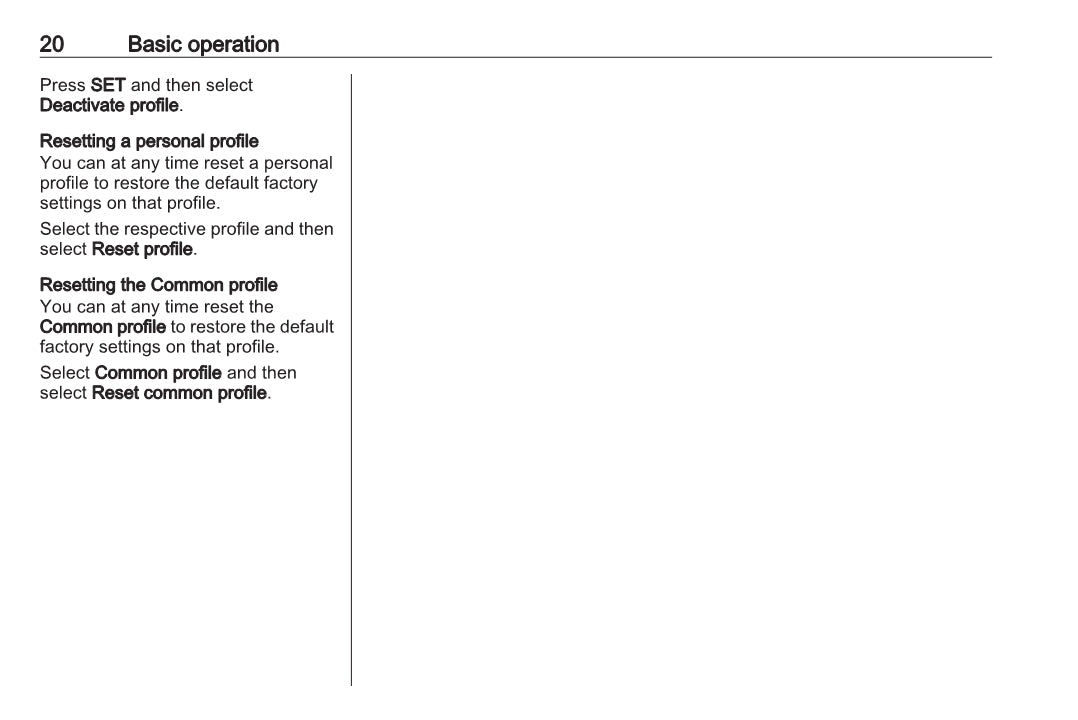 20 Basic operation

Press SET and then select Deactivate profile.

Resetting a personal profile
You can at any time reset a personal profile to restore the default factory settings on that profile.

Select the respective profile and then select Reset profile.

Resetting the Common profile
You can at any time reset the Common profile to restore the default factory settings on that profile.

Select Common profile and then select Reset common profile.